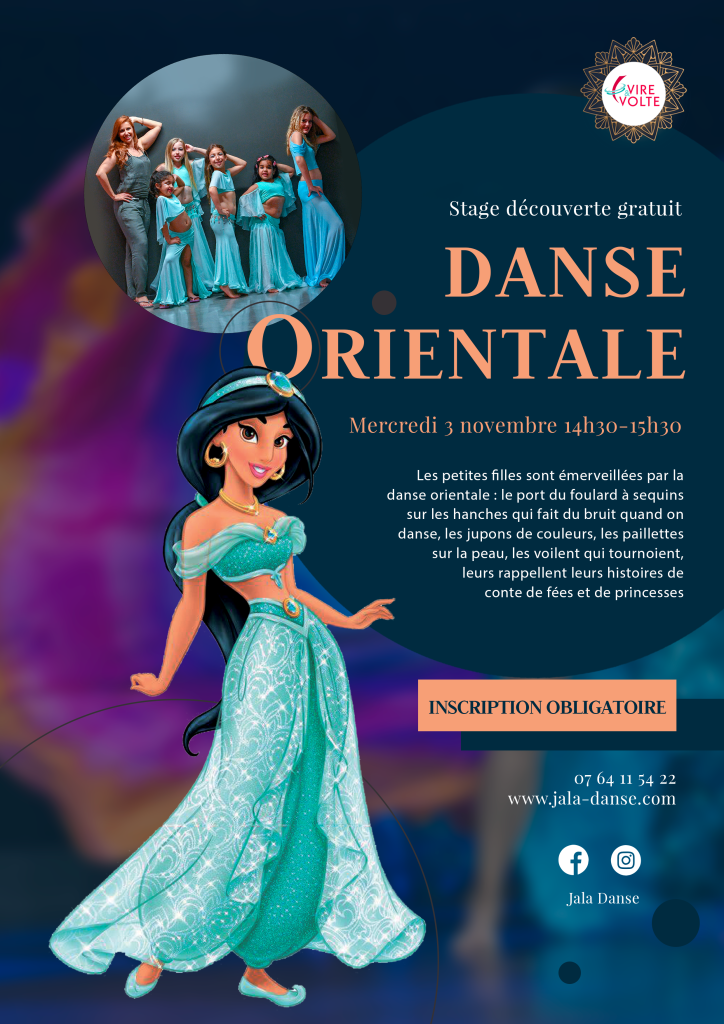 VIRE VOLTE

Stage découverte gratuit

DANSE ORIENTALE

Mercredi 3 novembre 14h30-15h30

Les petites filles sont émerveillées par la danse orientale : le port du foulard à sequins sur les hanches qui fait du bruit quand on danse, les jupons de couleurs, les paillettes sur la peau, les voilent qui tournoient, leurs rappellent leurs histoires de conte de fées et de princesses

INSCRIPTION OBLIGATOIRE

07 64 11 54 22
www.jala-danse.com

Jala Danse